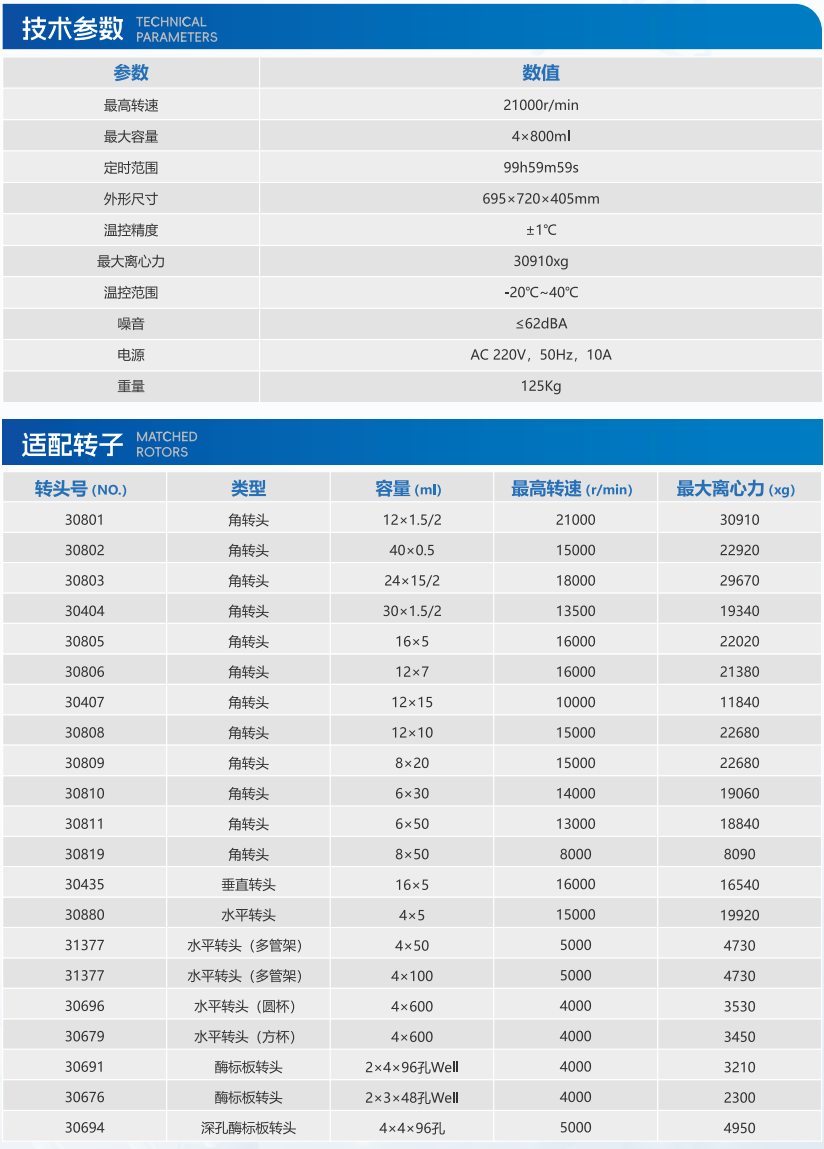 技术参数 TECHNICAL PARAMETERS

| 参数 | 数值 |
|---|---|
| 最高转速 | 21000r/min |
| 最大容量 | 4×800ml |
| 定时范围 | 99h59m59s |
| 外形尺寸 | 695×720×405mm |
| 温控精度 | ±1℃ |
| 最大离心力 | 30910xg |
| 温控范围 | -20℃~40℃ |
| 噪音 | ≤62dBA |
| 电源 | AC 220V，50Hz，10A |
| 重量 | 125Kg |

适配转子 MATCHED ROTORS

| 转头号 (NO.) | 类型 | 容量 (ml) | 最高转速 (r/min) | 最大离心力 (xg) |
|---|---|---|---|---|
| 30801 | 角转头 | 12×1.5/2 | 21000 | 30910 |
| 30802 | 角转头 | 40×0.5 | 15000 | 22920 |
| 30803 | 角转头 | 24×15/2 | 18000 | 29670 |
| 30404 | 角转头 | 30×1.5/2 | 13500 | 19340 |
| 30805 | 角转头 | 16×5 | 16000 | 22020 |
| 30806 | 角转头 | 12×7 | 16000 | 21380 |
| 30407 | 角转头 | 12×15 | 10000 | 11840 |
| 30808 | 角转头 | 12×10 | 15000 | 22680 |
| 30809 | 角转头 | 8×20 | 15000 | 22680 |
| 30810 | 角转头 | 6×30 | 14000 | 19060 |
| 30811 | 角转头 | 6×50 | 13000 | 18840 |
| 30819 | 角转头 | 8×50 | 8000 | 8090 |
| 30435 | 垂直转头 | 16×5 | 16000 | 16540 |
| 30880 | 水平转头 | 4×5 | 15000 | 19920 |
| 31377 | 水平转头（多管架） | 4×50 | 5000 | 4730 |
| 31377 | 水平转头（多管架） | 4×100 | 5000 | 4730 |
| 30696 | 水平转头（圆杯） | 4×600 | 4000 | 3530 |
| 30679 | 水平转头（方杯） | 4×600 | 4000 | 3450 |
| 30691 | 酶标板转头 | 2×4×96孔Well | 4000 | 3210 |
| 30676 | 酶标板转头 | 2×3×48孔Well | 4000 | 2300 |
| 30694 | 深孔酶标板转头 | 4×4×96孔 | 5000 | 4950 |